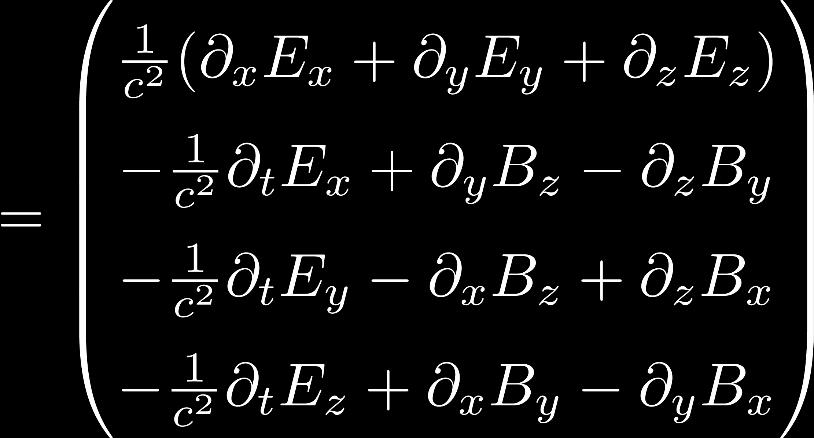 $= \begin{pmatrix} \frac{1}{c^2}(\partial_x E_x + \partial_y E_y + \partial_z E_z) \\ -\frac{1}{c^2}\partial_t E_x + \partial_y B_z - \partial_z B_y \\ -\frac{1}{c^2}\partial_t E_y - \partial_x B_z + \partial_z B_x \\ -\frac{1}{c^2}\partial_t E_z + \partial_x B_y - \partial_y B_x \end{pmatrix}$